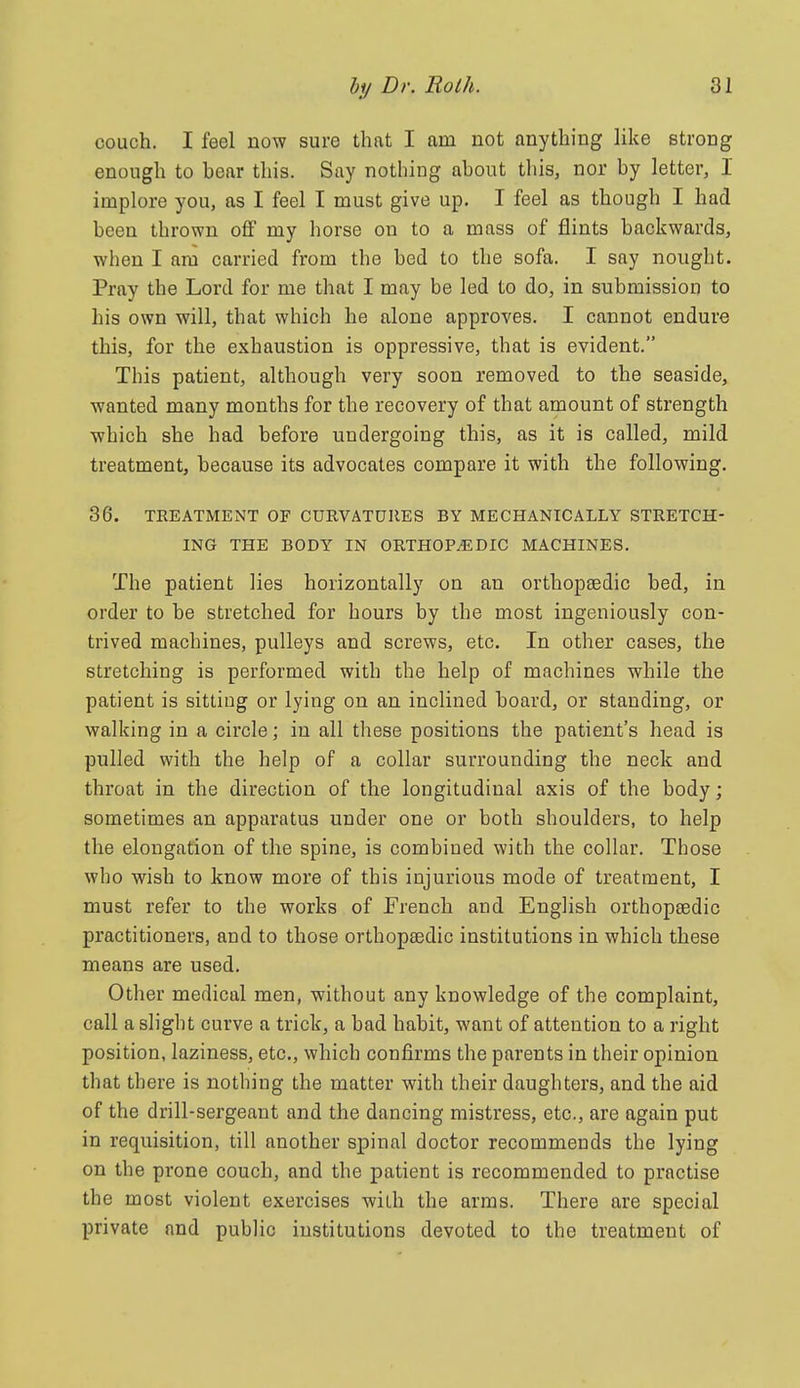 by Dr. Roth. 31

couch. I feel now sure that I am not anything like strong enough to bear this. Say nothing about this, nor by letter, I implore you, as I feel I must give up. I feel as though I had been thrown off my horse on to a mass of flints backwards, when I am carried from the bed to the sofa. I say nought. Pray the Lord for me that I may be led to do, in submission to his own will, that which he alone approves. I cannot endure this, for the exhaustion is oppressive, that is evident."

This patient, although very soon removed to the seaside, wanted many months for the recovery of that amount of strength which she had before undergoing this, as it is called, mild treatment, because its advocates compare it with the following.

36. TREATMENT OF CURVATURES BY MECHANICALLY STRETCHING THE BODY IN ORTHOPÆDIC MACHINES.

The patient lies horizontally on an orthopædic bed, in order to be stretched for hours by the most ingeniously contrived machines, pulleys and screws, etc. In other cases, the stretching is performed with the help of machines while the patient is sitting or lying on an inclined board, or standing, or walking in a circle; in all these positions the patient's head is pulled with the help of a collar surrounding the neck and throat in the direction of the longitudinal axis of the body; sometimes an apparatus under one or both shoulders, to help the elongation of the spine, is combined with the collar. Those who wish to know more of this injurious mode of treatment, I must refer to the works of French and English orthopædic practitioners, and to those orthopædic institutions in which these means are used.

Other medical men, without any knowledge of the complaint, call a slight curve a trick, a bad habit, want of attention to a right position, laziness, etc., which confirms the parents in their opinion that there is nothing the matter with their daughters, and the aid of the drill-sergeant and the dancing mistress, etc., are again put in requisition, till another spinal doctor recommends the lying on the prone couch, and the patient is recommended to practise the most violent exercises with the arms. There are special private and public institutions devoted to the treatment of